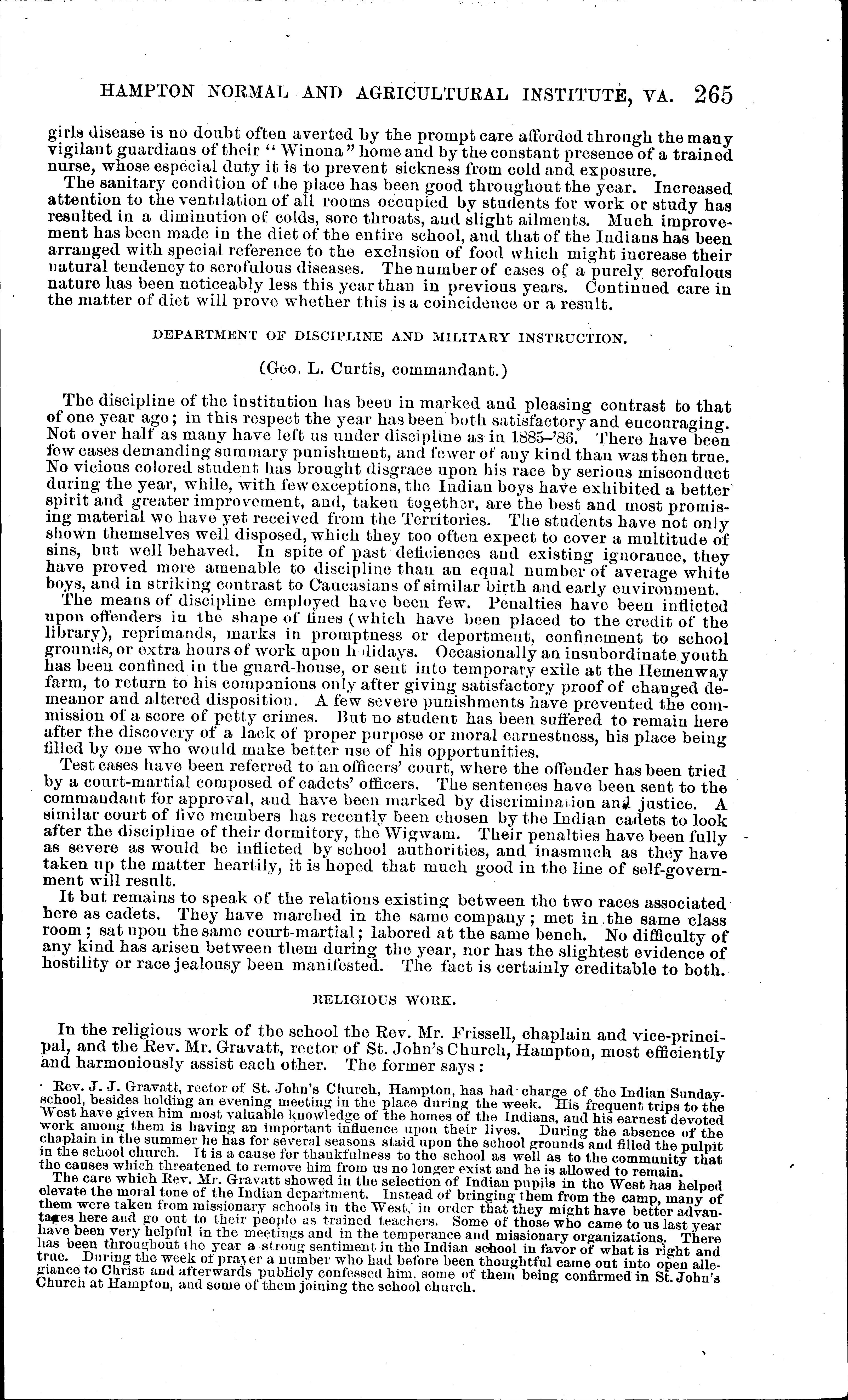 HAMPTON NORMAL AND AGRICULTURAL INSTITUTE, VA. 265

girls disease is no doubt often averted by the prompt care afforded through the many vigilant guardians of their "Winona" home and by the constant presence of a trained nurse, whose especial duty it is to prevent sickness from cold and exposure.

The sanitary condition of the place has been good throughout the year. Increased attention to the ventilation of all rooms occupied by students for work or study has resulted in a diminution of colds, sore throats, and slight ailments. Much improvement has been made in the diet of the entire school, and that of the Indians has been arranged with special reference to the exclusion of food which might increase their natural tendency to scrofulous diseases. The number of cases of a purely scrofulous nature has been noticeably less this year than in previous years. Continued care in the matter of diet will prove whether this is a coincidence or a result.

DEPARTMENT OF DISCIPLINE AND MILITARY INSTRUCTION.

(Geo. L. Curtis, commandant.)

The discipline of the institution has been in marked and pleasing contrast to that of one year ago; in this respect the year has been both satisfactory and encouraging. Not over half as many have left us under discipline as in 1885-'86. There have been few cases demanding summary punishment, and fewer of any kind than was then true. No vicious colored student has brought disgrace upon his race by serious misconduct during the year, while, with few exceptions, the Indian boys have exhibited a better spirit and greater improvement, and, taken together, are the best and most promising material we have yet received from the Territories. The students have not only shown themselves well disposed, which they too often expect to cover a multitude of sins, but well behaved. In spite of past deficiences and existing ignorance, they have proved more amenable to discipline than an equal number of average white boys, and in striking contrast to Caucasians of similar birth and early environment.

The means of discipline employed have been few. Penalties have been inflicted upon offenders in the shape of fines (which have been placed to the credit of the library), reprimands, marks in promptness or deportment, confinement to school grounds, or extra hours of work upon h lidays. Occasionally an insubordinate youth has been confined in the guard-house, or sent into temporary exile at the Hemenway farm, to return to his companions only after giving satisfactory proof of changed demeanor and altered disposition. A few severe punishments have prevented the commission of a score of petty crimes. But no student has been suffered to remain here after the discovery of a lack of proper purpose or moral earnestness, his place being filled by one who would make better use of his opportunities.

Test cases have been referred to an officers' court, where the offender has been tried by a court-martial composed of cadets' officers. The sentences have been sent to the commandant for approval, and have been marked by discrimination and justice. A similar court of five members has recently been chosen by the Indian cadets to look after the discipline of their dormitory, the Wigwam. Their penalties have been fully as severe as would be inflicted by school authorities, and inasmuch as they have taken up the matter heartily, it is hoped that much good in the line of self-government will result.

It but remains to speak of the relations existing between the two races associated here as cadets. They have marched in the same company; met in the same class room; sat upon the same court-martial; labored at the same bench. No difficulty of any kind has arisen between them during the year, nor has the slightest evidence of hostility or race jealousy been manifested. The fact is certainly creditable to both.

RELIGIOUS WORK.

In the religious work of the school the Rev. Mr. Frissell, chaplain and vice-principal, and the Rev. Mr. Gravatt, rector of St. John's Church, Hampton, most efficiently and harmoniously assist each other. The former says:

Rev. J. J. Gravatt, rector of St. John's Church, Hampton, has had charge of the Indian Sunday-school, besides holding an evening meeting in the place during the week. His frequent trips to the West have given him most valuable knowledge of the homes of the Indians, and his earnest devoted work among them is having an important influence upon their lives. During the absence of the chaplain in the summer he has for several seasons staid upon the school grounds and filled the pulpit in the school church. It is a cause for thankfulness to the school as well as to the community that the causes which threatened to remove him from us no longer exist and he is allowed to remain.

The care which Rev. Mr. Gravatt showed in the selection of Indian pupils in the West has helped elevate the moral tone of the Indian department. Instead of bringing them from the camp, many of them were taken from missionary schools in the West, in order that they might have better advantages here and go out to their people as trained teachers. Some of those who came to us last year have been very helpful in the meetings and in the temperance and missionary organizations. There has been throughout the year a strong sentiment in the Indian school in favor of what is right and true. During the week of prayer a number who had before been thoughtful came out into open allegiance to Christ and afterwards publicly confessed him, some of them being confirmed in St. John's Church at Hampton, and some of them joining the school church.